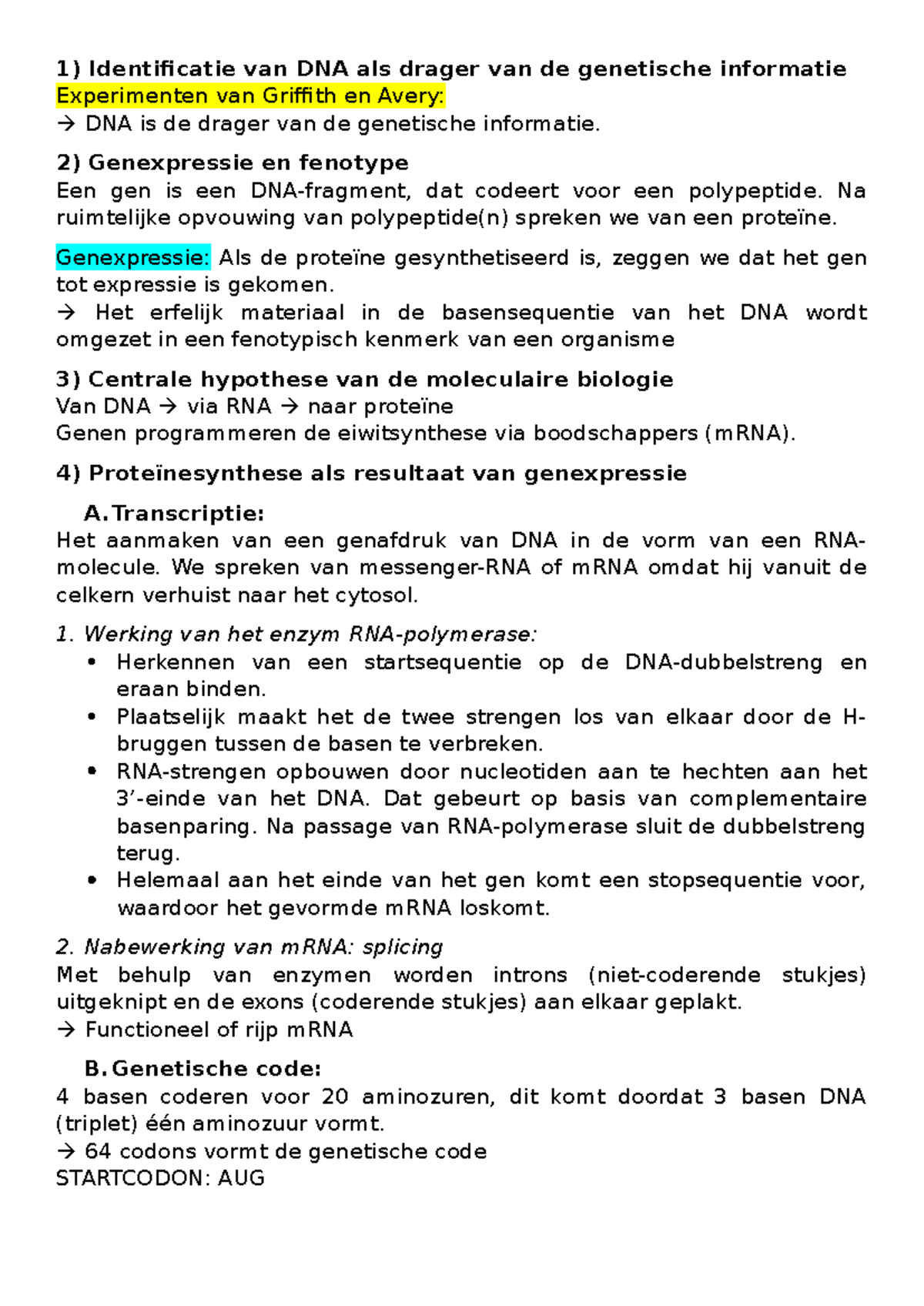 1) Identificatie van DNA als drager van de genetische informatie
Experimenten van Griffith en Avery:
→ DNA is de drager van de genetische informatie.

2) Genexpressie en fenotype
Een gen is een DNA-fragment, dat codeert voor een polypeptide. Na ruimtelijke opvouwing van polypeptide(n) spreken we van een proteïne.

Genexpressie: Als de proteïne gesynthetiseerd is, zeggen we dat het gen tot expressie is gekomen.
→ Het erfelijk materiaal in de basensequentie van het DNA wordt omgezet in een fenotypisch kenmerk van een organisme

3) Centrale hypothese van de moleculaire biologie
Van DNA → via RNA → naar proteïne
Genen programmeren de eiwitsynthese via boodschappers (mRNA).

4) Proteïnesynthese als resultaat van genexpressie

A. Transcriptie:
Het aanmaken van een genafdruk van DNA in de vorm van een RNA-molecule. We spreken van messenger-RNA of mRNA omdat hij vanuit de celkern verhuist naar het cytosol.

1. Werking van het enzym RNA-polymerase:
• Herkennen van een startsequentie op de DNA-dubbelstreng en eraan binden.
• Plaatselijk maakt het de twee strengen los van elkaar door de H-bruggen tussen de basen te verbreken.
• RNA-strengen opbouwen door nucleotiden aan te hechten aan het 3'-einde van het DNA. Dat gebeurt op basis van complementaire basenparing. Na passage van RNA-polymerase sluit de dubbelstreng terug.
• Helemaal aan het einde van het gen komt een stopsequentie voor, waardoor het gevormde mRNA loskomt.

2. Nabewerking van mRNA: splicing
Met behulp van enzymen worden introns (niet-coderende stukjes) uitgeknipt en de exons (coderende stukjes) aan elkaar geplakt.
→ Functioneel of rijp mRNA

B. Genetische code:
4 basen coderen voor 20 aminozuren, dit komt doordat 3 basen DNA (triplet) één aminozuur vormt.
→ 64 codons vormt de genetische code
STARTCODON: AUG